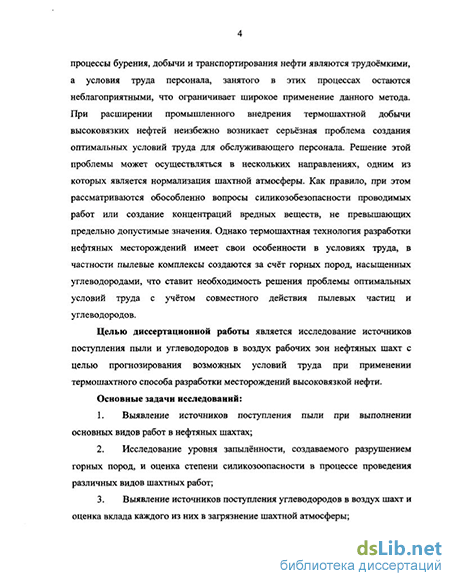 4

процессы бурения, добычи и транспортирования нефти являются трудоёмкими, а условия труда персонала, занятого в этих процессах остаются неблагоприятными, что ограничивает широкое применение данного метода. При расширении промышленного внедрения термошахтной добычи высоковязких нефтей неизбежно возникает серьёзная проблема создания оптимальных условий труда для обслуживающего персонала. Решение этой проблемы может осуществляться в нескольких направлениях, одним из которых является нормализация шахтной атмосферы. Как правило, при этом рассматриваются обособленно вопросы силикозобезопасности проводимых работ или создание концентраций вредных веществ, не превышающих предельно допустимые значения. Однако термошахтная технология разработки нефтяных месторождений имеет свои особенности в условиях труда, в частности пылевые комплексы создаются за счёт горных пород, насыщенных углеводородами, что ставит необходимость решения проблемы оптимальных условий труда с учётом совместного действия пылевых частиц и углеводородов.

Целью диссертационной работы является исследование источников поступления пыли и углеводородов в воздух рабочих зон нефтяных шахт с целью прогнозирования возможных условий труда при применении термошахтного способа разработки месторождений высоковязкой нефти.

Основные задачи исследований:

1. Выявление источников поступления пыли при выполнении основных видов работ в нефтяных шахтах;

2. Исследование уровня запылённости, создаваемого разрушением горных пород, и оценка степени силикозоопасности в процессе проведения различных видов шахтных работ;

3. Выявление источников поступления углеводородов в воздух шахт и оценка вклада каждого из них в загрязнение шахтной атмосферы;

dsLib.net
библиотека диссертаций